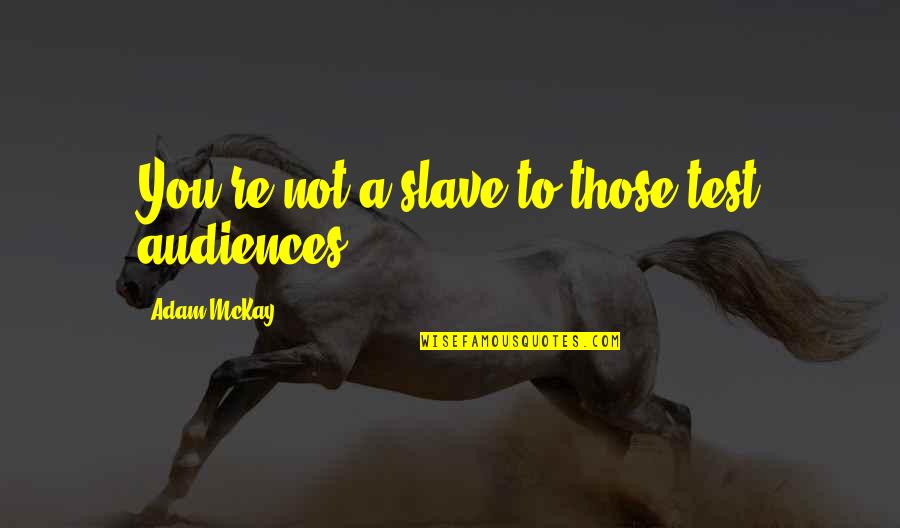 You're not a slave to those test audiences.

Adam McKay

WISEFAMOUSQUOTES.COM